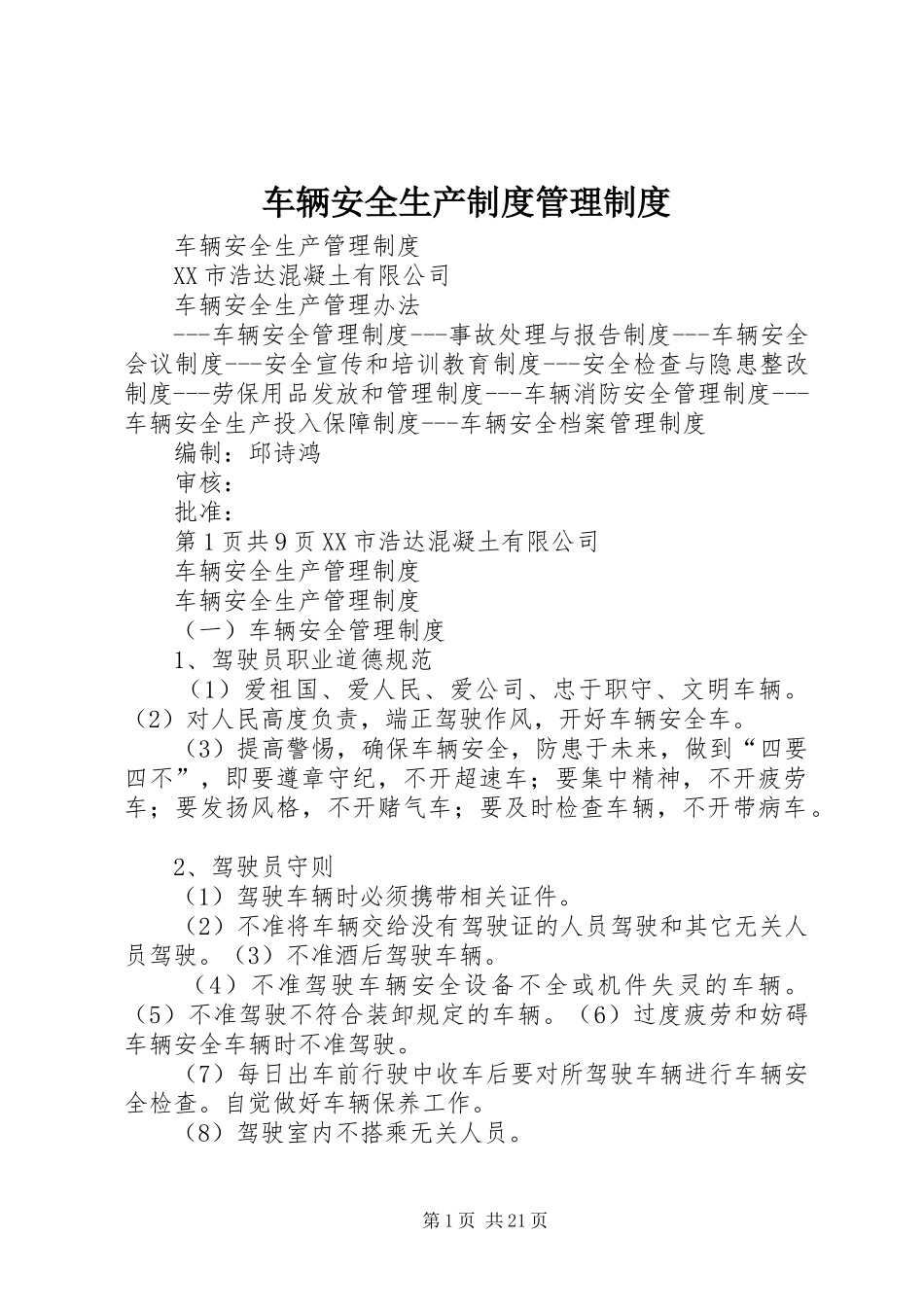 车辆安全生产制度管理制度

车辆安全生产管理制度

XX市浩达混凝土有限公司

车辆安全生产管理办法

---车辆安全管理制度---事故处理与报告制度---车辆安全会议制度---安全宣传和培训教育制度---安全检查与隐患整改制度---劳保用品发放和管理制度---车辆消防安全管理制度---车辆安全生产投入保障制度---车辆安全档案管理制度

编制：邱诗鸿

审核：

批准：

第1页共9页XX市浩达混凝土有限公司

车辆安全生产管理制度

车辆安全生产管理制度

（一）车辆安全管理制度

1、驾驶员职业道德规范

（1）爱祖国、爱人民、爱公司、忠于职守、文明车辆。（2）对人民高度负责，端正驾驶作风，开好车辆安全车。

（3）提高警惕，确保车辆安全，防患于未来，做到“四要四不”，即要遵章守纪，不开超速车；要集中精神，不开疲劳车；要发扬风格，不开赌气车；要及时检查车辆，不开带病车。

2、驾驶员守则

（1）驾驶车辆时必须携带相关证件。

（2）不准将车辆交给没有驾驶证的人员驾驶和其它无关人员驾驶。（3）不准酒后驾驶车辆。

（4）不准驾驶车辆安全设备不全或机件失灵的车辆。（5）不准驾驶不符合装卸规定的车辆。（6）过度疲劳和妨碍车辆安全车辆时不准驾驶。

（7）每日出车前行驶中收车后要对所驾驶车辆进行车辆安全检查。自觉做好车辆保养工作。

（8）驾驶室内不搭乘无关人员。

第1页 共21页